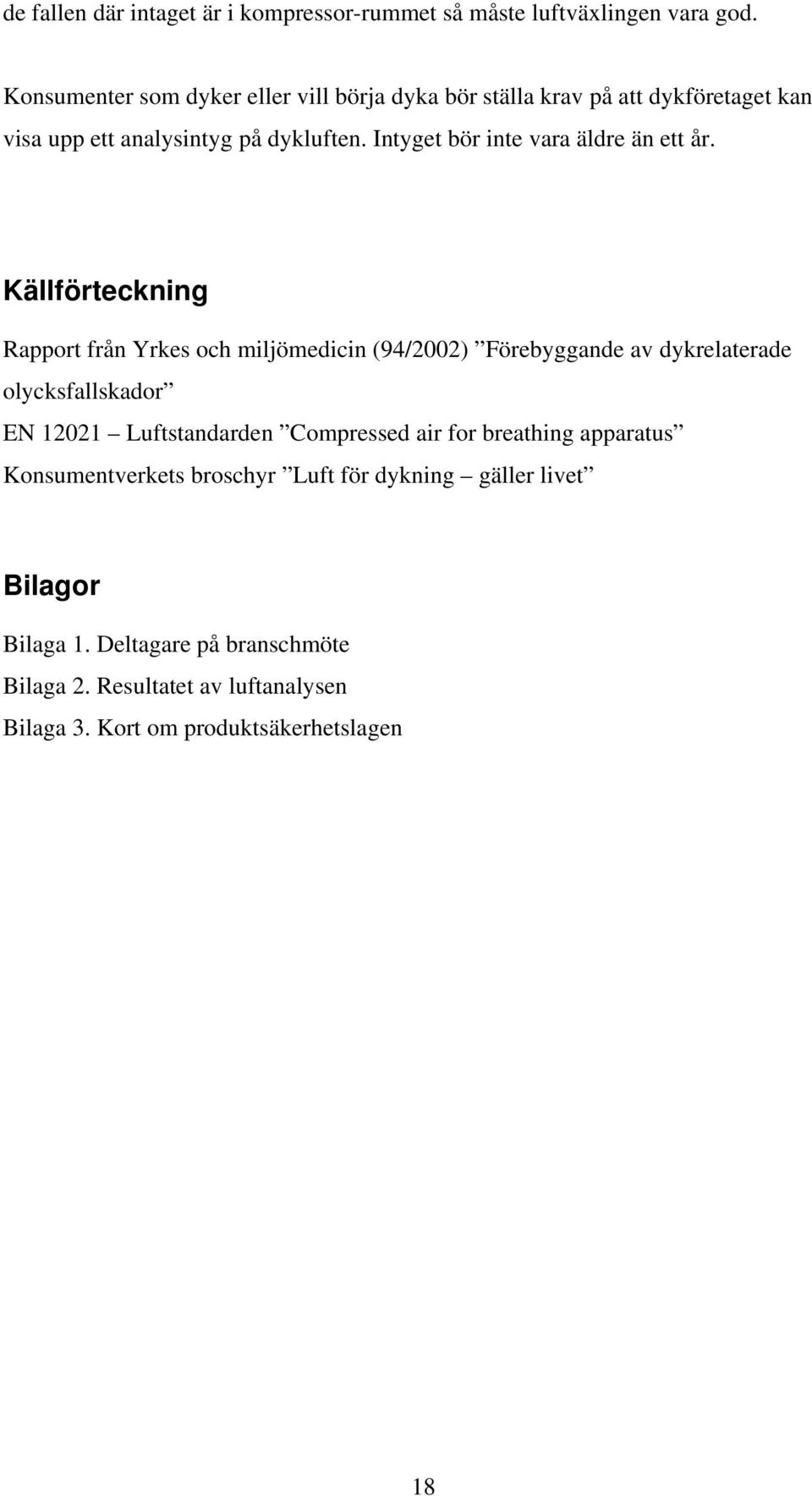 de fallen där intaget är i kompressor-rummet så måste luftväxlingen vara god.

Konsumenter som dyker eller vill börja dyka bör ställa krav på att dykföretaget kan visa upp ett analysintyg på dykluften. Intyget bör inte vara äldre än ett år.

Källförteckning

Rapport från Yrkes och miljömedicin (94/2002) ”Förebyggande av dykrelaterade olycksfallskador”

EN 12021 – Luftstandarden ”Compressed air for breathing apparatus”

Konsumentverkets broschyr ”Luft för dykning – gäller livet”

Bilagor

Bilaga 1. Deltagare på branschmöte

Bilaga 2. Resultatet av luftanalysen

Bilaga 3. Kort om produktsäkerhetslagen

18